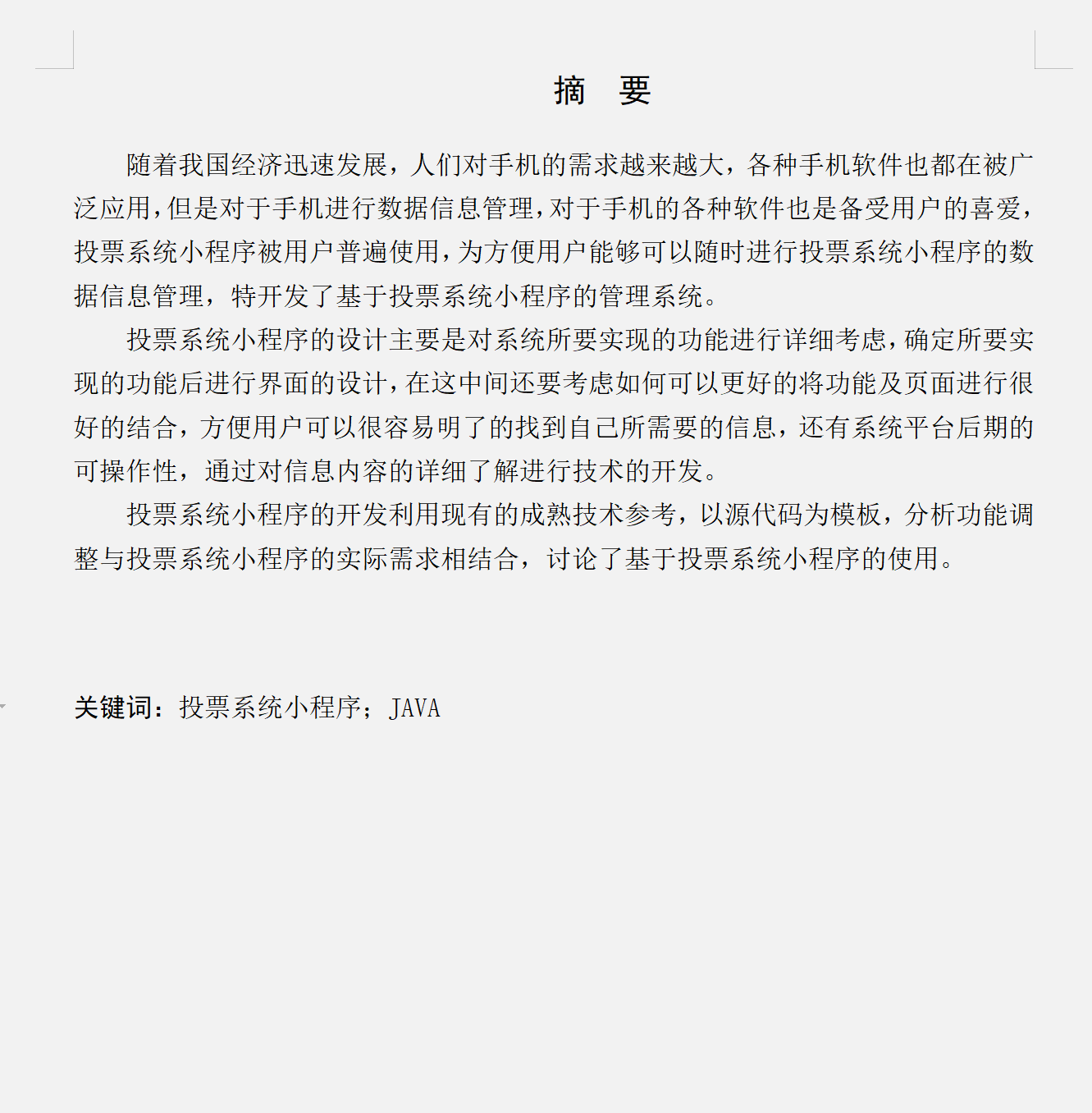 摘　要

随着我国经济迅速发展，人们对手机的需求越来越大，各种手机软件也都在被广泛应用，但是对于手机进行数据信息管理，对于手机的各种软件也是备受用户的喜爱，投票系统小程序被用户普遍使用，为方便用户能够可以随时进行投票系统小程序的数据信息管理，特开发了基于投票系统小程序的管理系统。

投票系统小程序的设计主要是对系统所要实现的功能进行详细考虑，确定所要实现的功能后进行界面的设计，在这中间还要考虑如何可以更好的将功能及页面进行很好的结合，方便用户可以很容易明了的找到自己所需要的信息，还有系统平台后期的可操作性，通过对信息内容的详细了解进行技术的开发。

投票系统小程序的开发利用现有的成熟技术参考，以源代码为模板，分析功能调整与投票系统小程序的实际需求相结合，讨论了基于投票系统小程序的使用。

关键词：投票系统小程序；JAVA